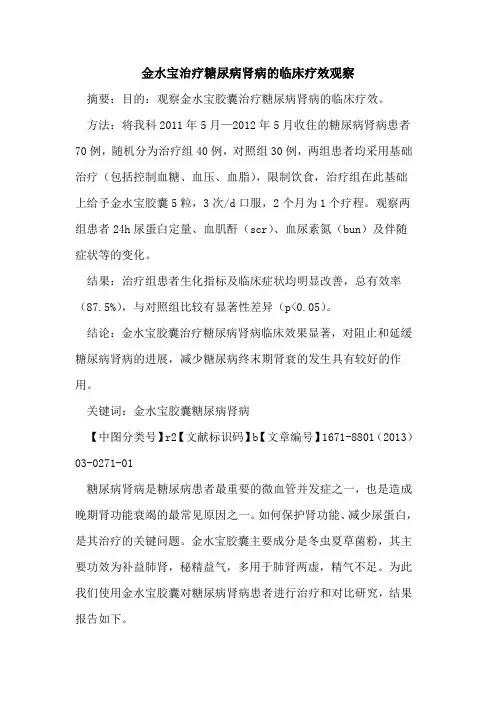 金水宝治疗糖尿病肾病的临床疗效观察

摘要：目的：观察金水宝胶囊治疗糖尿病肾病的临床疗效。

方法：将我科 2011 年 5 月—2012 年 5 月收住的糖尿病肾病患者 70 例，随机分为治疗组 40 例，对照组 30 例，两组患者均采用基础治疗（包括控制血糖、血压、血脂），限制饮食，治疗组在此基础上给予金水宝胶囊 5 粒，3 次/d 口服，2 个月为 1 个疗程。观察两组患者 24h 尿蛋白定量、血肌酐（scr）、血尿素氮（bun）及伴随症状等的变化。

结果：治疗组患者生化指标及临床症状均明显改善，总有效率（87.5%），与对照组比较有显著性差异（p<0.05）。

结论：金水宝胶囊治疗糖尿病肾病临床效果显著，对阻止和延缓糖尿病肾病的进展，减少糖尿病终末期肾衰的发生具有较好的作用。

关键词：金水宝胶囊糖尿病肾病

【中图分类号】r2【文献标识码】b【文章编号】1671-8801（2013）03-0271-01

糖尿病肾病是糖尿病患者最重要的微血管并发症之一，也是造成晚期肾功能衰竭的最常见原因之一。如何保护肾功能、减少尿蛋白，是其治疗的关键问题。金水宝胶囊主要成分是冬虫夏草菌粉，其主要功效为补益肺肾，秘精益气，多用于肺肾两虚，精气不足。为此我们使用金水宝胶囊对糖尿病肾病患者进行治疗和对比研究，结果报告如下。